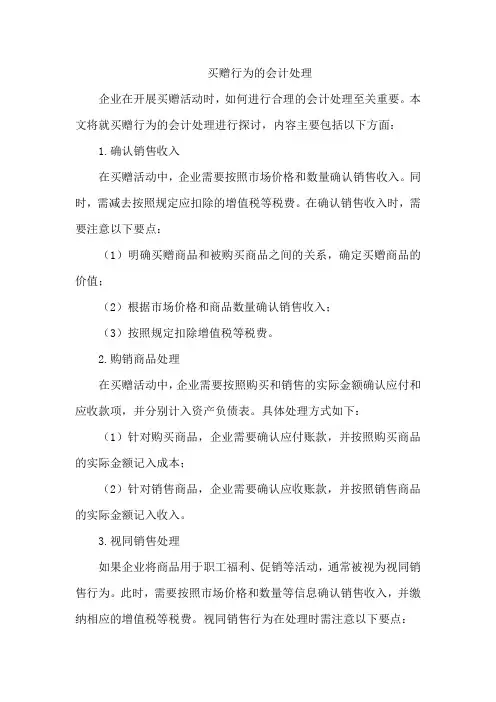 买赠行为的会计处理

企业在开展买赠活动时，如何进行合理的会计处理至关重要。本文将就买赠行为的会计处理进行探讨，内容主要包括以下方面：

1.确认销售收入

在买赠活动中，企业需要按照市场价格和数量确认销售收入。同时，需减去按照规定应扣除的增值税等税费。在确认销售收入时，需要注意以下要点：

（1）明确买赠商品和被购买商品之间的关系，确定买赠商品的价值；

（2）根据市场价格和商品数量确认销售收入；

（3）按照规定扣除增值税等税费。

2.购销商品处理

在买赠活动中，企业需要按照购买和销售的实际金额确认应付和应收款项，并分别计入资产负债表。具体处理方式如下：

（1）针对购买商品，企业需要确认应付账款，并按照购买商品的实际金额记入成本；

（2）针对销售商品，企业需要确认应收账款，并按照销售商品的实际金额记入收入。

3.视同销售处理

如果企业将商品用于职工福利、促销等活动，通常被视为视同销售行为。此时，需要按照市场价格和数量等信息确认销售收入，并缴纳相应的增值税等税费。视同销售行为在处理时需注意以下要点：